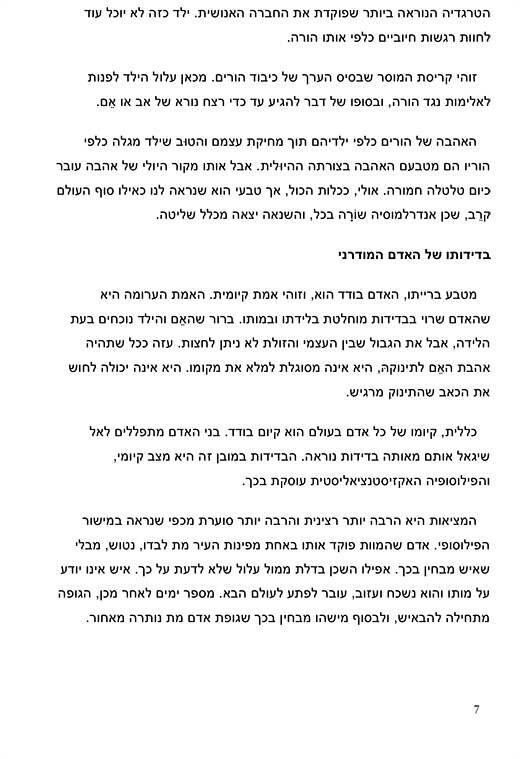 הטרגדיה הנוראה ביותר שפוקדת את החברה האנושית. ילד כזה לא יוכל עוד לחוות רגשות חיוביים כלפי אותו הורה.

זוהי קריסת המוסר שבסיס הערך של כיבוד הורים. מכאן עלול הילד לפנות לאלימות נגד הורה, ובסופו של דבר להגיע עד כדי רצח נורא של אב או אֵם.

האהבה של הורים כלפי ילדיהם תוך מחיקת עצמם והטוב שילד מגלה כלפי הוריו הם מטבעם האהבה בצורתה ההיולית. אבל אותו מקור היולי של אהבה עובר כיום טלטלה חמורה. אולי, ככלות הכול, אך טבעי הוא שנראה לנו כאילו סוף העולם קָרֵב, שכן אנדרלמוסיה שׂוֹרָה בכל, והשנאה יצאה מכלל שליטה.

בדידותו של האדם המודרני

מטבע ברייתו, האדם בודד הוא, וזוהי אמת קיומית. האמת הערומה היא שהאדם שרוי בבדידות מוחלטת בלידתו ובמותו. ברור שהאֵם והילד נוכחים בעת הלידה, אבל את הגבול שבין העצמי והזולת לא ניתן לחצות. עזה ככל שתהיה אהבת האֵם לתינוקה, היא אינה מסוגלת למלא את מקומו. היא אינה יכולה לחוש את הכאב שהתינוק מרגיש.

כללית, קיומו של כל אדם בעולם הוא קיום בודד. בני האדם מתפללים לאל שיגאל אותם מאותה בדידות נוראה. הבדידות במובן זה היא מצב קיומי, והפילוסופיה האקזיסטנציאליסטית עוסקת בכך.

המציאות היא הרבה יותר רצינית והרבה יותר סוערת מכפי שנראה במישור הפילוסופי. אדם שהמוות פוקד אותו באחת מפינות העיר מת לבדו, נטוש, מבלי שאיש מבחין בכך. אפילו השכן בדלת ממול עלול שלא לדעת על כך. איש אינו יודע על מותו והוא נשכח ועזוב, עובר לפתע לעולם הבא. מספר ימים לאחר מכן, הגופה מתחילה להבאיש, ולבסוף מישהו מבחין בכך שגופת אדם מת נותרה מאחור.

7